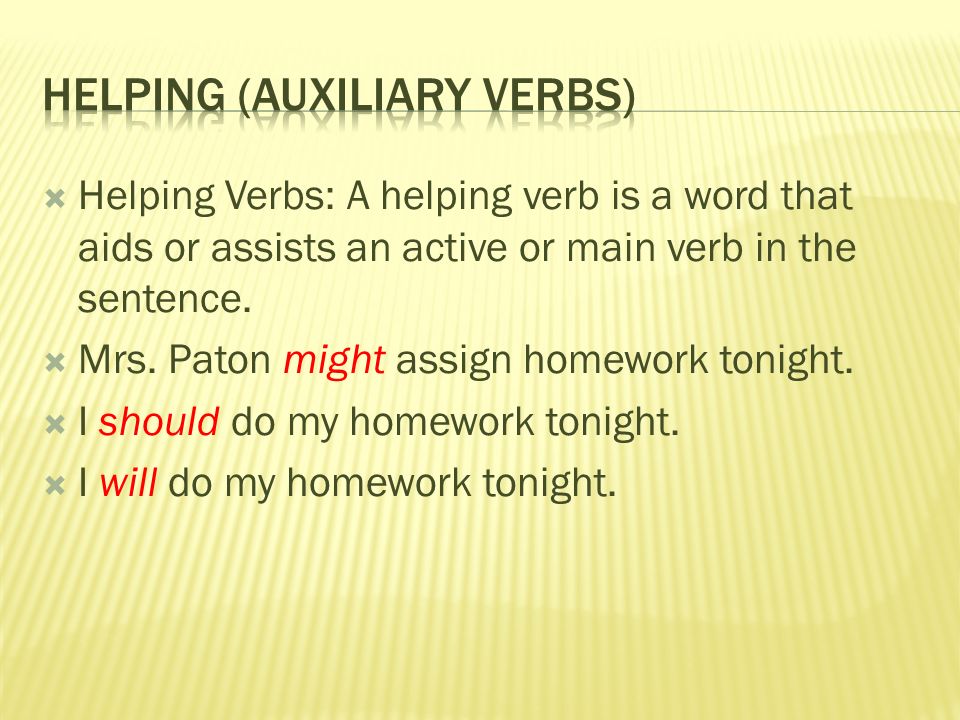 HELPING (AUXILIARY VERBS)

Helping Verbs: A helping verb is a word that aids or assists an active or main verb in the sentence.

Mrs. Paton might assign homework tonight.

I should do my homework tonight.

I will do my homework tonight.